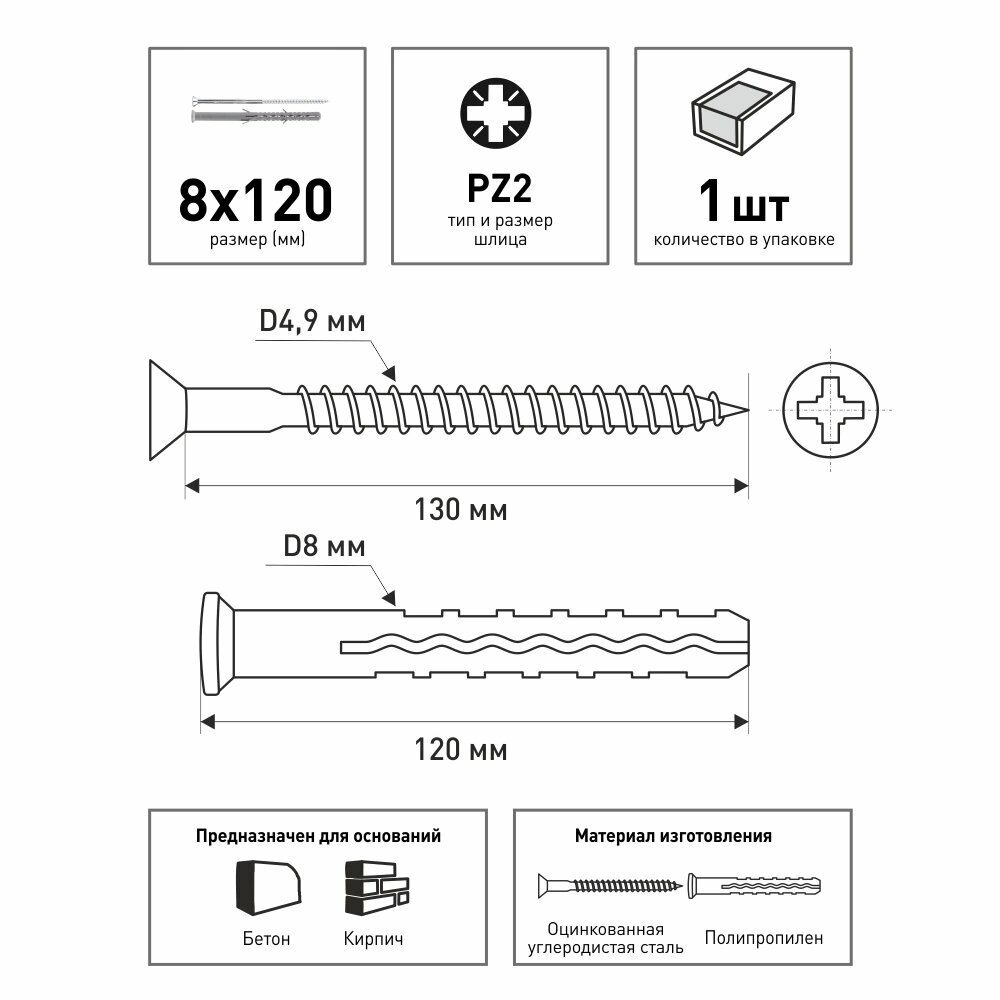 8x120
размер (мм)

PZ2
тип и размер шлица

1 шт
количество в упаковке

D4,9 мм

130 мм

D8 мм

120 мм

Предназначен для оснований

Бетон

Кирпич

Материал изготовления

Оцинкованная углеродистая сталь

Полипропилен